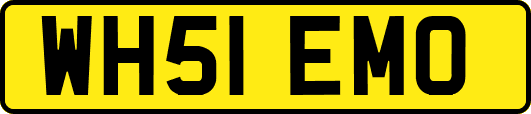 WH51 EMO